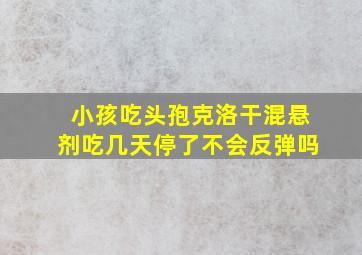 小孩吃头孢克洛干混悬剂吃几天停了不会反弹吗